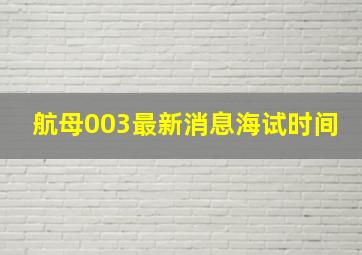 航母003最新消息海试时间